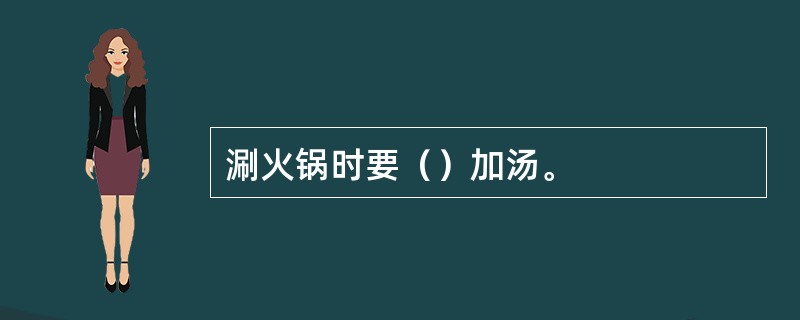 涮火锅时要（）加汤。